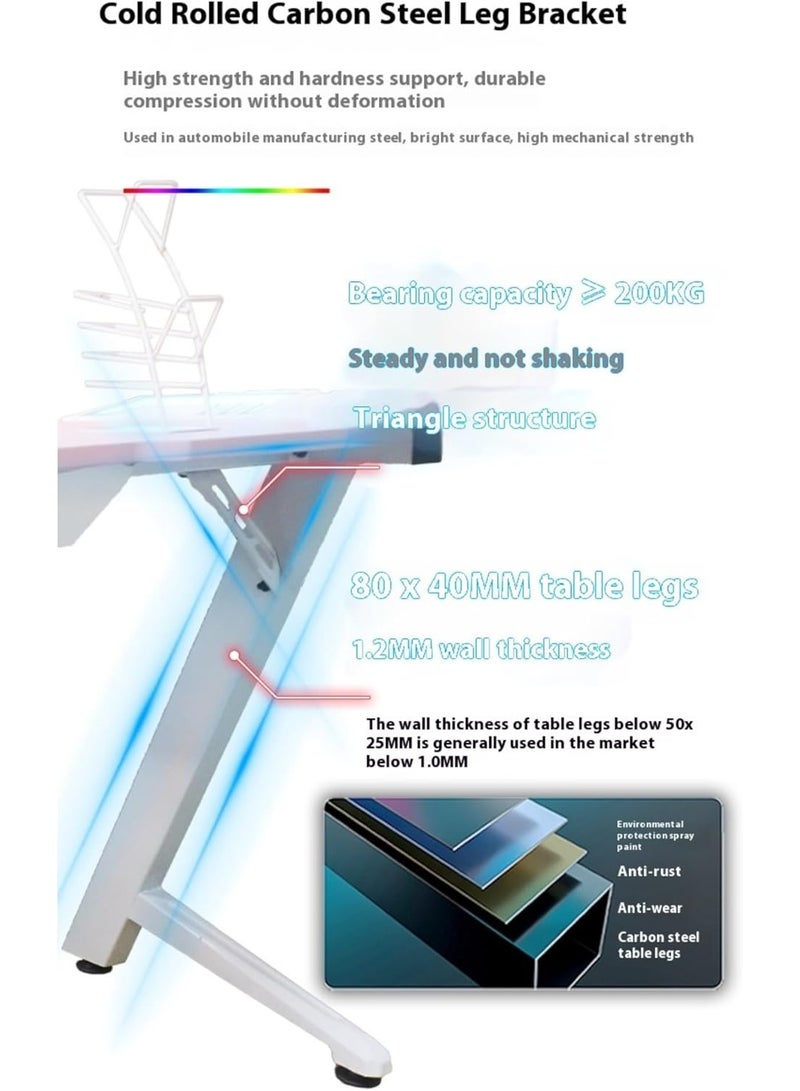 Cold Rolled Carbon Steel Leg Bracket

High strength and hardness support, durable compression without deformation

Used in automobile manufacturing steel, bright surface, high mechanical strength

Bearing capacity ≥ 200KG

Steady and not shaking

Triangle structure

80 x 40MM table legs

1.2MM wall thickness

The wall thickness of table legs below 50x 25MM is generally used in the market below 1.0MM

Environmental protection spray paint

Anti-rust

Anti-wear

Carbon steel table legs